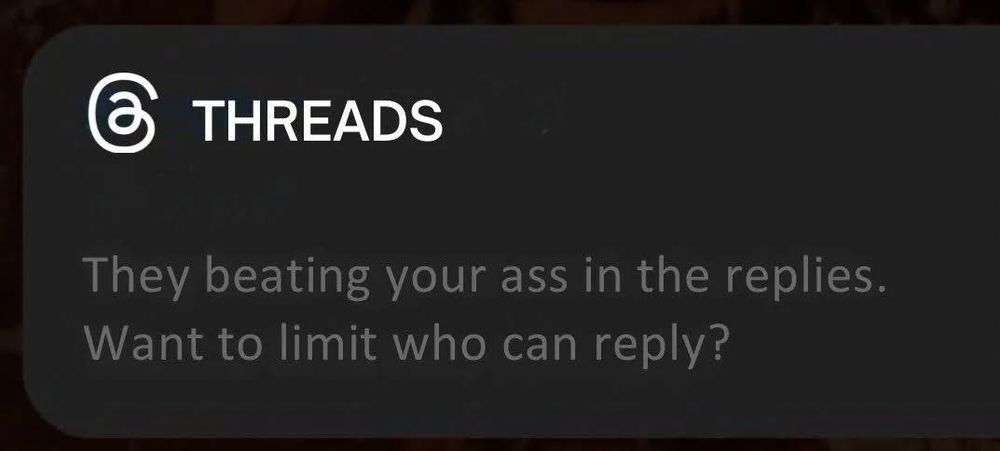 THREADS

They beating your ass in the replies. Want to limit who can reply?